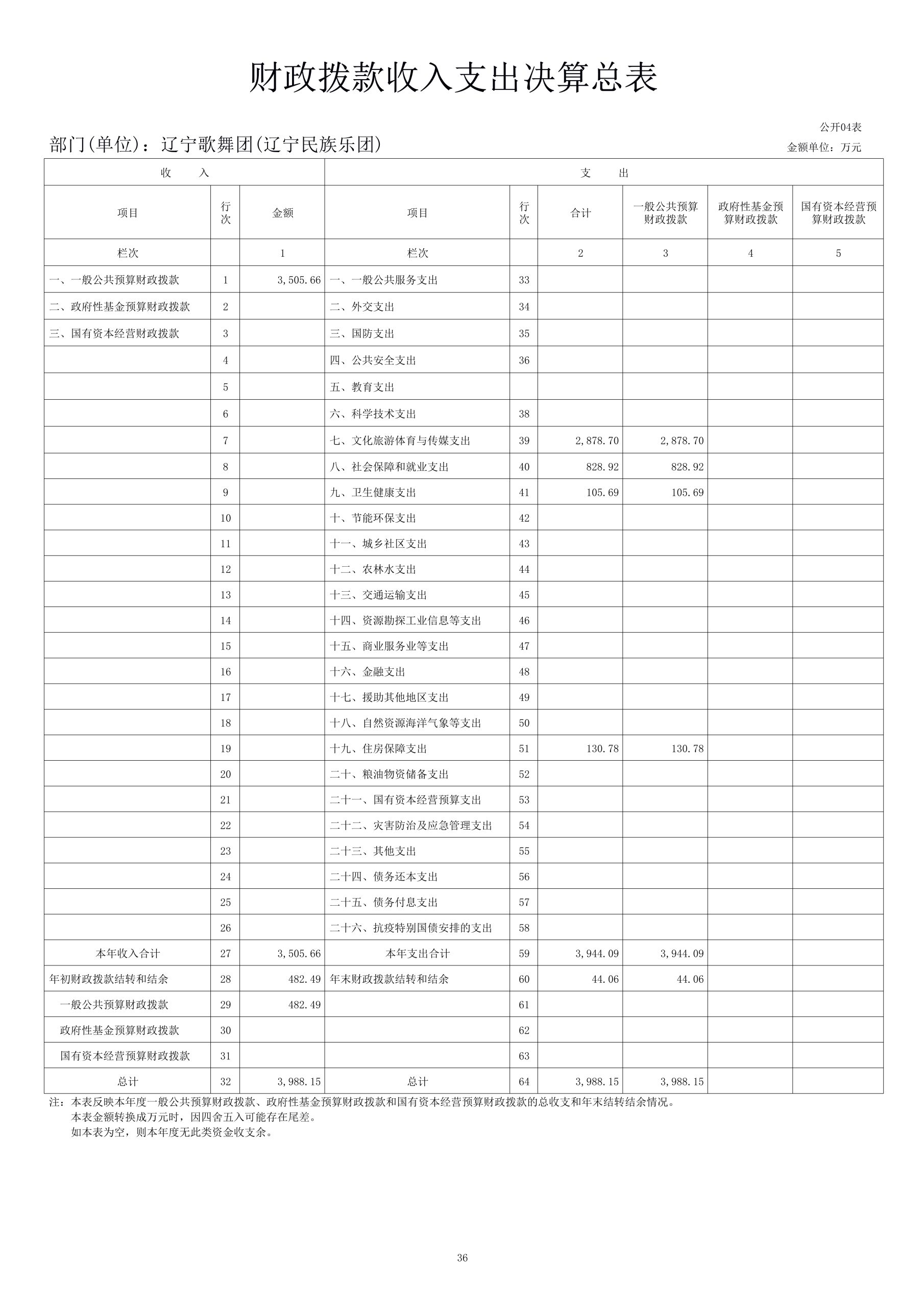 财政拨款收入支出决算总表

公开04表

部门(单位)：辽宁歌舞团(辽宁民族乐团)

金额单位：万元

| 收　　入 | | | 支　　出 | | | | | |
|---|---|---|---|---|---|---|---|---|
| 项目 | 行次 | 金额 | 项目 | 行次 | 合计 | 一般公共预算财政拨款 | 政府性基金预算财政拨款 | 国有资本经营预算财政拨款 |
| 栏次 | | 1 | 栏次 | | 2 | 3 | 4 | 5 |
| 一、一般公共预算财政拨款 | 1 | 3,505.66 | 一、一般公共服务支出 | 33 | | | | |
| 二、政府性基金预算财政拨款 | 2 | | 二、外交支出 | 34 | | | | |
| 三、国有资本经营财政拨款 | 3 | | 三、国防支出 | 35 | | | | |
| | 4 | | 四、公共安全支出 | 36 | | | | |
| | 5 | | 五、教育支出 | | | | | |
| | 6 | | 六、科学技术支出 | 38 | | | | |
| | 7 | | 七、文化旅游体育与传媒支出 | 39 | 2,878.70 | 2,878.70 | | |
| | 8 | | 八、社会保障和就业支出 | 40 | 828.92 | 828.92 | | |
| | 9 | | 九、卫生健康支出 | 41 | 105.69 | 105.69 | | |
| | 10 | | 十、节能环保支出 | 42 | | | | |
| | 11 | | 十一、城乡社区支出 | 43 | | | | |
| | 12 | | 十二、农林水支出 | 44 | | | | |
| | 13 | | 十三、交通运输支出 | 45 | | | | |
| | 14 | | 十四、资源勘探工业信息等支出 | 46 | | | | |
| | 15 | | 十五、商业服务业等支出 | 47 | | | | |
| | 16 | | 十六、金融支出 | 48 | | | | |
| | 17 | | 十七、援助其他地区支出 | 49 | | | | |
| | 18 | | 十八、自然资源海洋气象等支出 | 50 | | | | |
| | 19 | | 十九、住房保障支出 | 51 | 130.78 | 130.78 | | |
| | 20 | | 二十、粮油物资储备支出 | 52 | | | | |
| | 21 | | 二十一、国有资本经营预算支出 | 53 | | | | |
| | 22 | | 二十二、灾害防治及应急管理支出 | 54 | | | | |
| | 23 | | 二十三、其他支出 | 55 | | | | |
| | 24 | | 二十四、债务还本支出 | 56 | | | | |
| | 25 | | 二十五、债务付息支出 | 57 | | | | |
| | 26 | | 二十六、抗疫特别国债安排的支出 | 58 | | | | |
| 本年收入合计 | 27 | 3,505.66 | 本年支出合计 | 59 | 3,944.09 | 3,944.09 | | |
| 年初财政拨款结转和结余 | 28 | 482.49 | 年末财政拨款结转和结余 | 60 | 44.06 | 44.06 | | |
| 一般公共预算财政拨款 | 29 | 482.49 | | 61 | | | | |
| 政府性基金预算财政拨款 | 30 | | | 62 | | | | |
| 国有资本经营预算财政拨款 | 31 | | | 63 | | | | |
| 总计 | 32 | 3,988.15 | 总计 | 64 | 3,988.15 | 3,988.15 | | |

注：本表反映本年度一般公共预算财政拨款、政府性基金预算财政拨款和国有资本经营预算财政拨款的总收支和年末结转结余情况。
本表金额转换成万元时，因四舍五入可能存在尾差。
如本表为空，则本年度无此类资金收支余。

36